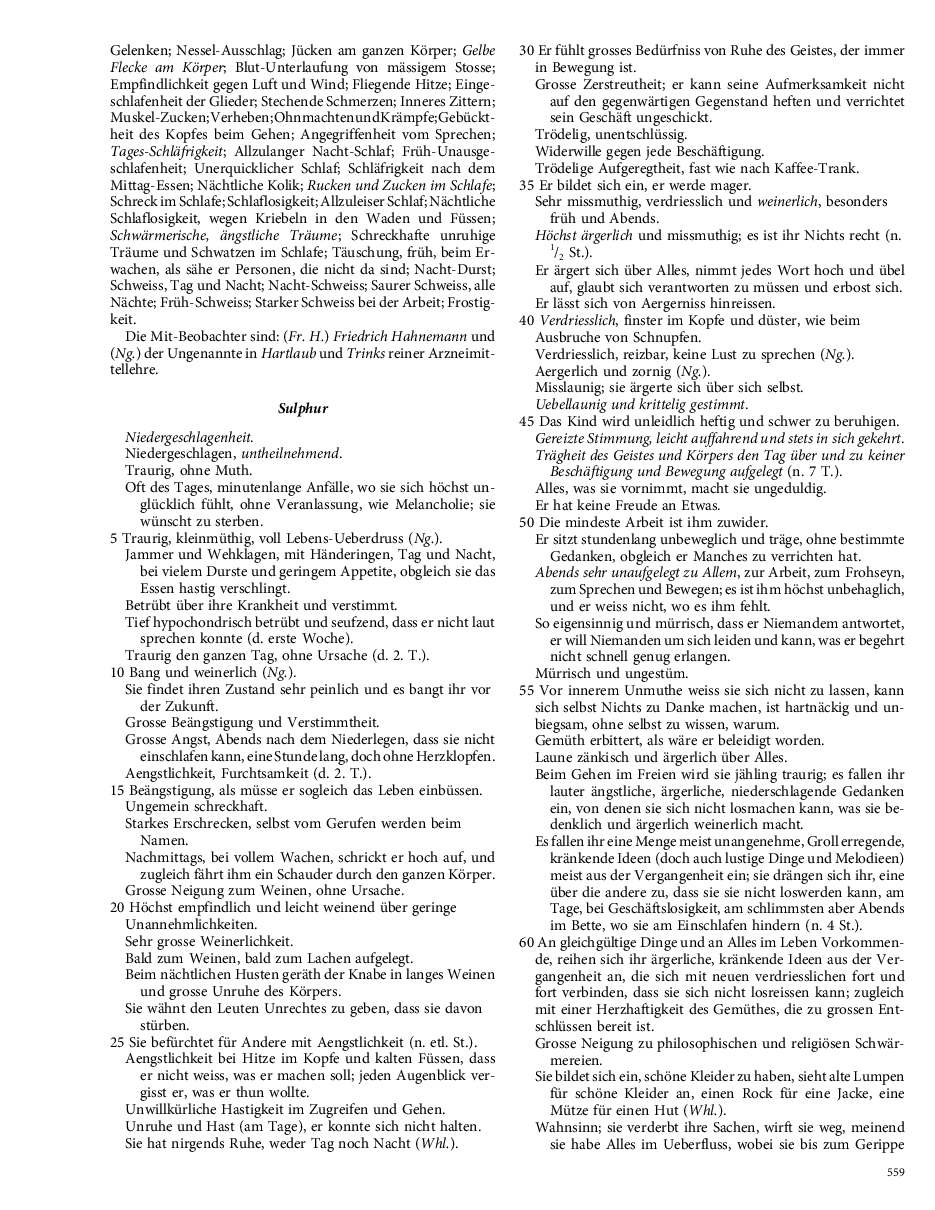 Gelenken; Nessel-Ausschlag; Jücken am ganzen Körper; Gelbe Flecke am Körper; Blut-Unterlaufung von mässigem Stosse; Empfindlichkeit gegen Luft und Wind; Fliegende Hitze; Eingeschlafenheit der Glieder; Stechende Schmerzen; Inneres Zittern; Muskel-Zucken; Verheben; Ohnmachten und Krämpfe; Gebücktheit des Kopfes beim Gehen; Angegriffenheit vom Sprechen; Tages-Schläfrigkeit; Allzulanger Nacht-Schlaf; Früh-Unausgeschlafenheit; Unerquicklicher Schlaf; Schläfrigkeit nach dem Mittag-Essen; Nächtliche Kolik; Rucken und Zucken im Schlafe; Schreck im Schlafe; Schlaflosigkeit; Allzuleiser Schlaf; Nächtliche Schlaflosigkeit, wegen Kriebeln in den Waden und Füssen; Schwärmerische, ängstliche Träume; Schreckhafte unruhige Träume und Schwatzen im Schlafe; Täuschung, früh, beim Erwachen, als sähe er Personen, die nicht da sind; Nacht-Durst; Schweiss, Tag und Nacht; Nacht-Schweiss; Saurer Schweiss, alle Nächte; Früh-Schweiss; Starker Schweiss bei der Arbeit; Frostigkeit.

Die Mit-Beobachter sind: (Fr. H.) Friedrich Hahnemann und (Ng.) der Ungenannte in Hartlaub und Trinks reiner Arzneimittellehre.

Sulphur

Niedergeschlagenheit.
Niedergeschlagen, untheilnehmend.
Traurig, ohne Muth.
Oft des Tages, minutenlange Anfälle, wo sie sich höchst unglücklich fühlt, ohne Veranlassung, wie Melancholie; sie wünscht zu sterben.
5 Traurig, kleinmüthig, voll Lebens-Ueberdruss (Ng.).
Jammer und Wehklagen, mit Händeringen, Tag und Nacht, bei vielem Durste und geringem Appetite, obgleich sie das Essen hastig verschlingt.
Betrübt über ihre Krankheit und verstimmt.
Tief hypochondrisch betrübt und seufzend, dass er nicht laut sprechen konnte (d. erste Woche).
Traurig den ganzen Tag, ohne Ursache (d. 2. T.).
10 Bang und weinerlich (Ng.).
Sie findet ihren Zustand sehr peinlich und es bangt ihr vor der Zukunft.
Grosse Beängstigung und Verstimmtheit.
Grosse Angst, Abends nach dem Niederlegen, dass sie nicht einschlafen kann, eine Stunde lang, doch ohne Herzklopfen.
Aengstlichkeit, Furchtsamkeit (d. 2. T.).
15 Beängstigung, als müsse er sogleich das Leben einbüssen.
Ungemein schreckhaft.
Starkes Erschrecken, selbst vom Gerufen werden beim Namen.
Nachmittags, bei vollem Wachen, schrickt er hoch auf, und zugleich fährt ihm ein Schauder durch den ganzen Körper.
Grosse Neigung zum Weinen, ohne Ursache.
20 Höchst empfindlich und leicht weinend über geringe Unannehmlichkeiten.
Sehr grosse Weinerlichkeit.
Bald zum Weinen, bald zum Lachen aufgelegt.
Beim nächtlichen Husten geräth der Knabe in langes Weinen und grosse Unruhe des Körpers.
Sie wähnt den Leuten Unrechtes zu geben, dass sie davon stürben.
25 Sie befürchtet für Andere mit Aengstlichkeit (n. etl. St.).
Aengstlichkeit bei Hitze im Kopfe und kalten Füssen, dass er nicht weiss, was er machen soll; jeden Augenblick vergisst er, was er thun wollte.
Unwillkürliche Hastigkeit im Zugreifen und Gehen.
Unruhe und Hast (am Tage), er konnte sich nicht halten.
Sie hat nirgends Ruhe, weder Tag noch Nacht (Whl.).
30 Er fühlt grosses Bedürfniss von Ruhe des Geistes, der immer in Bewegung ist.
Grosse Zerstreutheit; er kann seine Aufmerksamkeit nicht auf den gegenwärtigen Gegenstand heften und verrichtet sein Geschäft ungeschickt.
Trödelig, unentschlüssig.
Widerwille gegen jede Beschäftigung.
Trödelige Aufgeregtheit, fast wie nach Kaffee-Trank.
35 Er bildet sich ein, er werde mager.
Sehr missmuthig, verdriesslich und weinerlich, besonders früh und Abends.
Höchst ärgerlich und missmuthig; es ist ihr Nichts recht (n. $^1/_2$ St.).
Er ärgert sich über Alles, nimmt jedes Wort hoch und übel auf, glaubt sich verantworten zu müssen und erbost sich.
Er lässt sich von Aergerniss hinreissen.
40 Verdriesslich, finster im Kopfe und düster, wie beim Ausbruche von Schnupfen.
Verdriesslich, reizbar, keine Lust zu sprechen (Ng.).
Aergerlich und zornig (Ng.).
Misslaunig; sie ärgerte sich über sich selbst.
Uebellaunig und krittelig gestimmt.
45 Das Kind wird unleidlich heftig und schwer zu beruhigen.
Gereizte Stimmung, leicht auffahrend und stets in sich gekehrt.
Trägheit des Geistes und Körpers den Tag über und zu keiner Beschäftigung und Bewegung aufgelegt (n. 7 T.).
Alles, was sie vornimmt, macht sie ungeduldig.
Er hat keine Freude an Etwas.
50 Die mindeste Arbeit ist ihm zuwider.
Er sitzt stundenlang unbeweglich und träge, ohne bestimmte Gedanken, obgleich er Manches zu verrichten hat.
Abends sehr unaufgelegt zu Allem, zur Arbeit, zum Frohseyn, zum Sprechen und Bewegen; es ist ihm höchst unbehaglich, und er weiss nicht, wo es ihm fehlt.
So eigensinnig und mürrisch, dass er Niemandem antwortet, er will Niemanden um sich leiden und kann, was er begehrt nicht schnell genug erlangen.
Mürrisch und ungestüm.
55 Vor innerem Unmuthe weiss sie sich nicht zu lassen, kann sich selbst Nichts zu Danke machen, ist hartnäckig und unbiegsam, ohne selbst zu wissen, warum.
Gemüth erbittert, als wäre er beleidigt worden.
Laune zänkisch und ärgerlich über Alles.
Beim Gehen im Freien wird sie jähling traurig; es fallen ihr lauter ängstliche, ärgerliche, niederschlagende Gedanken ein, von denen sie sich nicht losmachen kann, was sie bedenklich und ärgerlich weinerlich macht.
Es fallen ihr eine Menge meist unangenehme, Groll erregende, kränkende Ideen (doch auch lustige Dinge und Melodieen) meist aus der Vergangenheit ein; sie drängen sich ihr, eine über die andere zu, dass sie sie nicht loswerden kann, am Tage, bei Geschäftslosigkeit, am schlimmsten aber Abends im Bette, wo sie am Einschlafen hindern (n. 4 St.).
60 An gleichgültige Dinge und an Alles im Leben Vorkommende, reihen sich ihr ärgerliche, kränkende Ideen aus der Vergangenheit an, die sich mit neuen verdriesslichen fort und fort verbinden, dass sie sich nicht losreissen kann; zugleich mit einer Herzhaftigkeit des Gemüthes, die zu grossen Entschlüssen bereit ist.
Grosse Neigung zu philosophischen und religiösen Schwärmereien.
Sie bildet sich ein, schöne Kleider zu haben, sieht alte Lumpen für schöne Kleider an, einen Rock für eine Jacke, eine Mütze für einen Hut (Whl.).
Wahnsinn; sie verderbt ihre Sachen, wirft sie weg, meinend sie habe Alles im Ueberfluss, wobei sie bis zum Gerippe

559